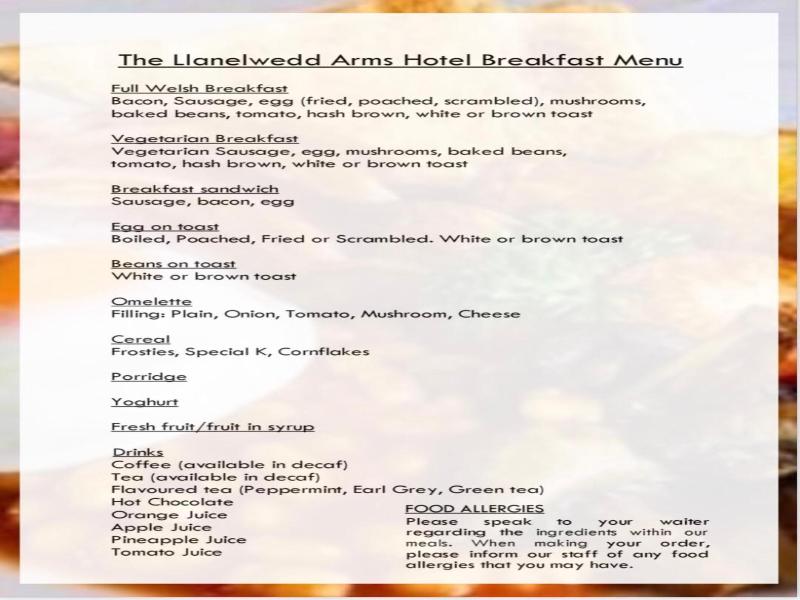 The Llanelwedd Arms Hotel Breakfast Menu

Full Welsh Breakfast
Bacon, Sausage, egg (fried, poached, scrambled), mushrooms, baked beans, tomato, hash brown, white or brown toast

Vegetarian Breakfast
Vegetarian Sausage, egg, mushrooms, baked beans, tomato, hash brown, white or brown toast

Breakfast sandwich
Sausage, bacon, egg

Egg on toast
Boiled, Poached, Fried or Scrambled. White or brown toast

Beans on toast
White or brown toast

Omelette
Filling: Plain, Onion, Tomato, Mushroom, Cheese

Cereal
Frosties, Special K, Cornflakes

Porridge

Yoghurt

Fresh fruit/fruit in syrup

Drinks
Coffee (available in decaf)
Tea (available in decaf)
Flavoured tea (Peppermint, Earl Grey, Green tea)
Hot Chocolate
Orange Juice
Apple Juice
Pineapple Juice
Tomato Juice

FOOD ALLERGIES
Please speak to your waiter regarding the ingredients within our meals. When making your order, please inform our staff of any food allergies that you may have.